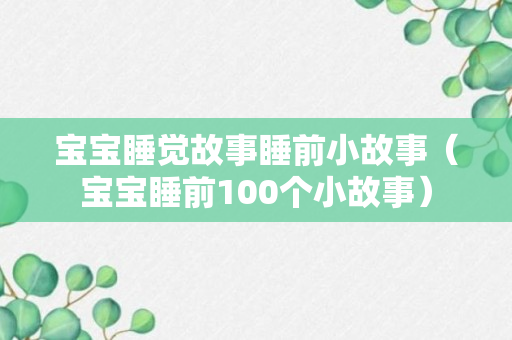 宝宝睡觉故事睡前小故事（宝宝睡前100个小故事）